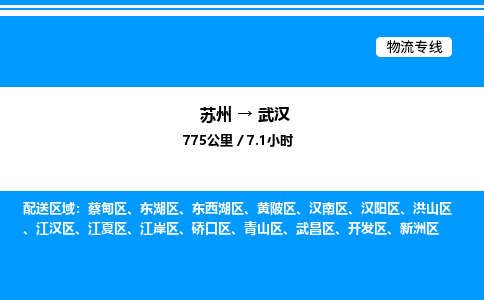 物流专线

苏州 → 武汉

775公里 / 7.1小时

配送区域：蔡甸区、东湖区、东西湖区、黄陂区、汉南区、汉阳区、洪山区、江汉区、江夏区、江岸区、硚口区、青山区、武昌区、开发区、新洲区